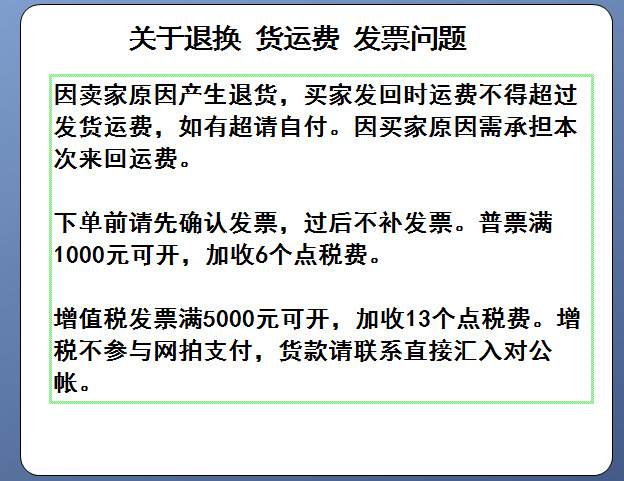 关于退换 货运费 发票问题

因卖家原因产生退货，买家发回时运费不得超过发货运费，如有超请自付。因买家原因需承担本次来回运费。

下单前请先确认发票，过后不补发票。普票满1000元可开，加收6个点税费。

增值税发票满5000元可开，加收13个点税费。增税不参与网拍支付，货款请联系直接汇入对公帐。